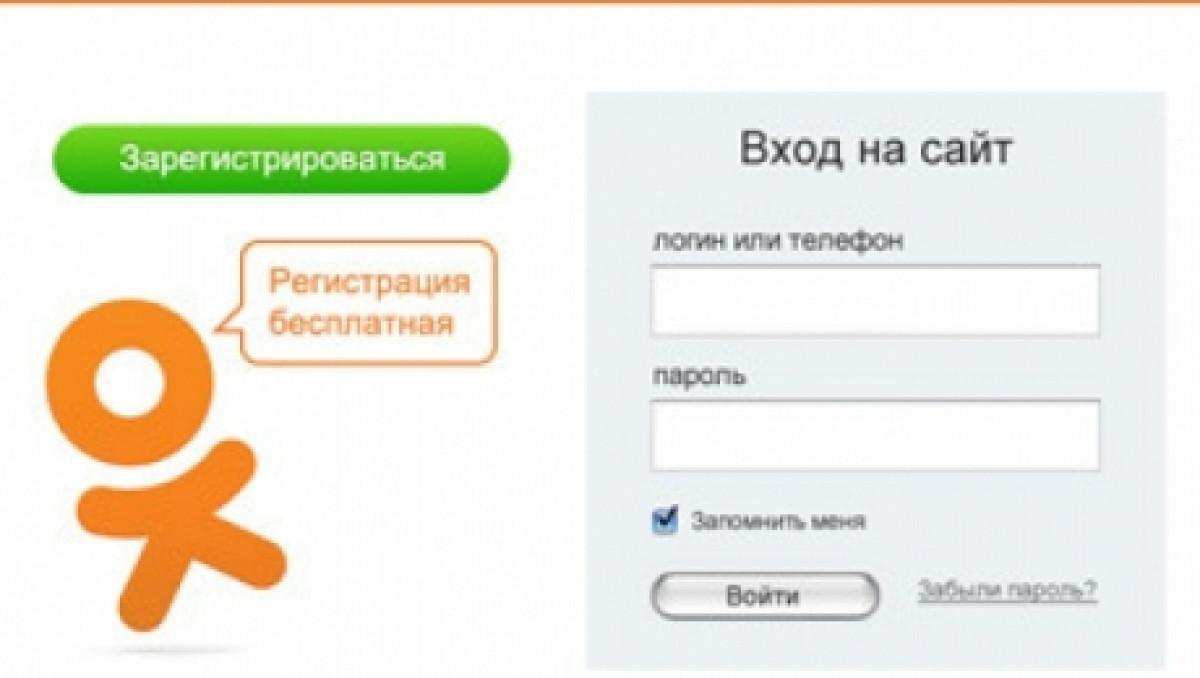 Зарегистрироваться

Регистрация бесплатная

Вход на сайт

логин или телефон

пароль

Запомнить меня

Войти

Забыли пароль?